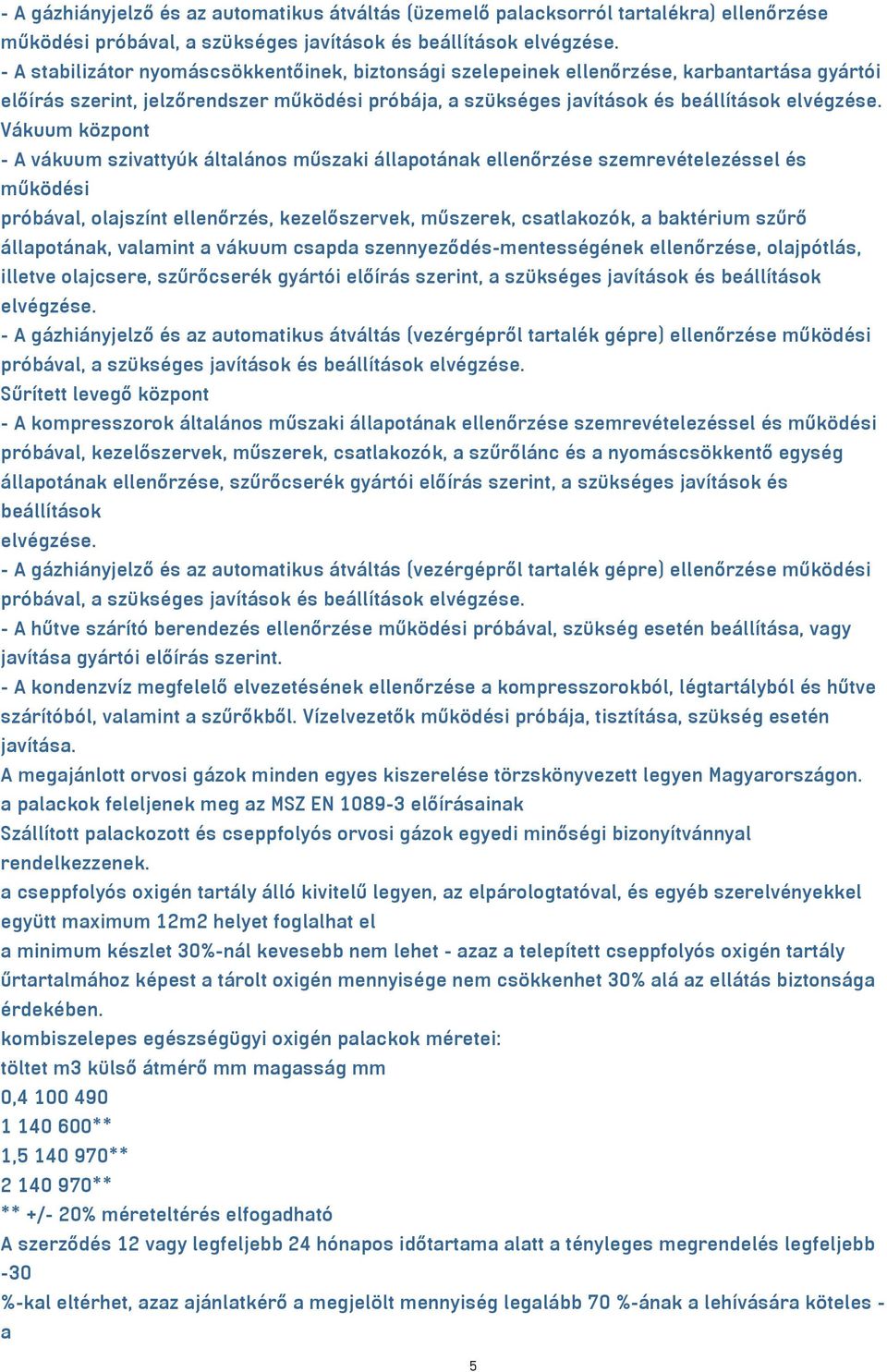 - A gázhiányjelző és az automatikus átváltás (üzemelő palacksorról tartalékra) ellenőrzése működési próbával, a szükséges javítások és beállítások elvégzése.
- A stabilizátor nyomáscsökkentőinek, biztonsági szelepeinek ellenőrzése, karbantartása gyártói előírás szerint, jelzőrendszer működési próbája, a szükséges javítások és beállítások elvégzése.
Vákuum központ
- A vákuum szivattyúk általános műszaki állapotának ellenőrzése szemrevételezéssel és működési
próbával, olajszínt ellenőrzés, kezelőszervek, műszerek, csatlakozók, a baktérium szűrő állapotának, valamint a vákuum csapda szennyeződés-mentességének ellenőrzése, olajpótlás, illetve olajcsere, szűrőcserék gyártói előírás szerint, a szükséges javítások és beállítások elvégzése.
- A gázhiányjelző és az automatikus átváltás (vezérgépről tartalék gépre) ellenőrzése működési próbával, a szükséges javítások és beállítások elvégzése.
Sűrített levegő központ
- A kompresszorok általános műszaki állapotának ellenőrzése szemrevételezéssel és működési próbával, kezelőszervek, műszerek, csatlakozók, a szűrőlánc és a nyomáscsökkentő egység állapotának ellenőrzése, szűrőcserék gyártói előírás szerint, a szükséges javítások és beállítások
elvégzése.
- A gázhiányjelző és az automatikus átváltás (vezérgépről tartalék gépre) ellenőrzése működési próbával, a szükséges javítások és beállítások elvégzése.
- A hűtve szárító berendezés ellenőrzése működési próbával, szükség esetén beállítása, vagy javítása gyártói előírás szerint.
- A kondenzvíz megfelelő elvezetésének ellenőrzése a kompresszorokból, légtartályból és hűtve szárítóból, valamint a szűrőkből. Vízelvezetők működési próbája, tisztítása, szükség esetén javítása.
A megajánlott orvosi gázok minden egyes kiszerelése törzskönyvezett legyen Magyarországon.
a palackok feleljenek meg az MSZ EN 1089-3 előírásainak
Szállított palackozott és cseppfolyós orvosi gázok egyedi minőségi bizonyítvánnyal rendelkezzenek.
a cseppfolyós oxigén tartály álló kivitelű legyen, az elpárologtatóval, és egyéb szerelvényekkel együtt maximum 12m2 helyet foglalhat el
a minimum készlet 30%-nál kevesebb nem lehet - azaz a telepített cseppfolyós oxigén tartály űrtartalmához képest a tárolt oxigén mennyisége nem csökkenhet 30% alá az ellátás biztonsága érdekében.
kombiszelepes egészségügyi oxigén palackok méretei:
töltet m3 külső átmérő mm magasság mm
0,4 100 490
1 140 600**
1,5 140 970**
2 140 970**
** +/- 20% méreteltérés elfogadható
A szerződés 12 vagy legfeljebb 24 hónapos időtartama alatt a tényleges megrendelés legfeljebb -30
%-kal eltérhet, azaz ajánlatkérő a megjelölt mennyiség legalább 70 %-ának a lehívására köteles - a

5